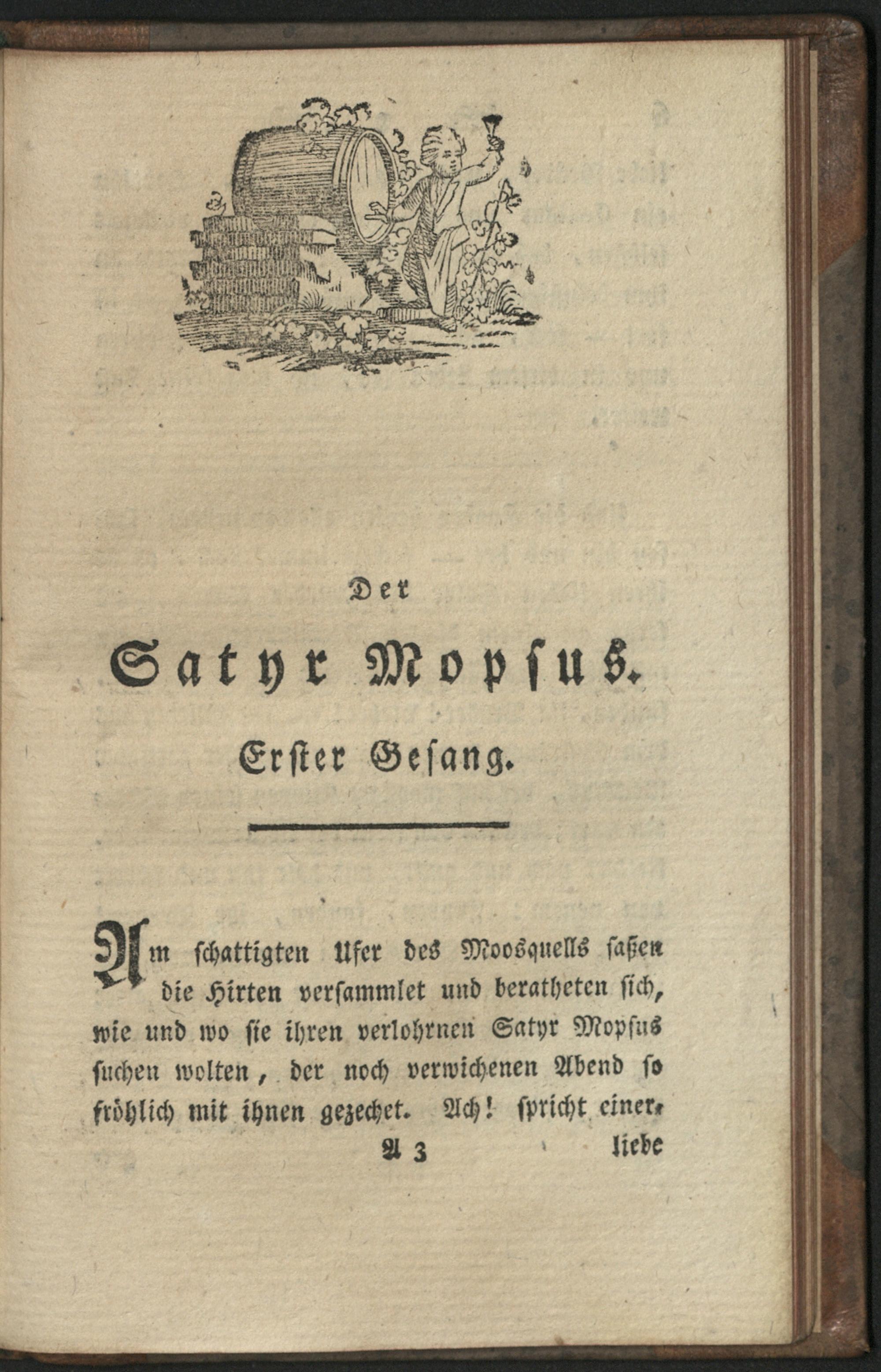 Der

Satyr Mopsus.

Erster Gesang.

Am schattigten Ufer des Moosquells saßen die Hirten versammlet und beratheten sich, wie und wo sie ihren verlohrnen Satyr Mopsus suchen wolten, der noch verwichenen Abend so fröhlich mit ihnen gezechet. Ach! spricht einer,

A 3 liebe